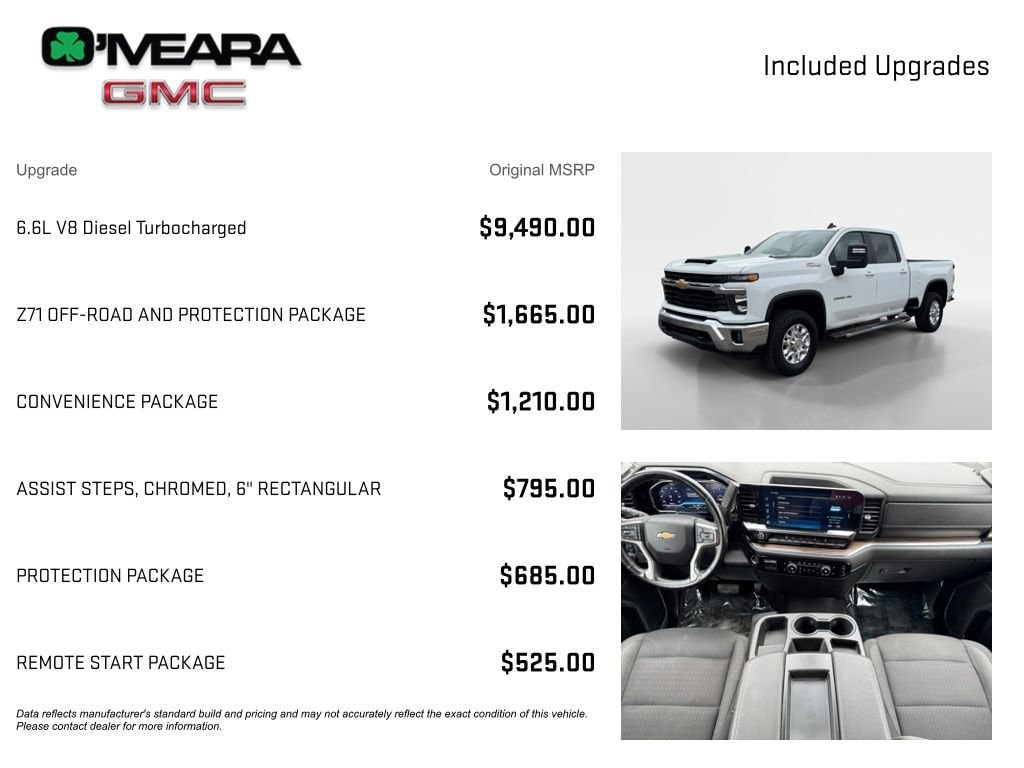 O'MEARA
GMC

Included Upgrades

| Upgrade | Original MSRP |
|---|---|
| 6.6L V8 Diesel Turbocharged | $9,490.00 |
| Z71 OFF-ROAD AND PROTECTION PACKAGE | $1,665.00 |
| CONVENIENCE PACKAGE | $1,210.00 |
| ASSIST STEPS, CHROMED, 6" RECTANGULAR | $795.00 |
| PROTECTION PACKAGE | $685.00 |
| REMOTE START PACKAGE | $525.00 |

Data reflects manufacturer's standard build and pricing and may not accurately reflect the exact condition of this vehicle. Please contact dealer for more information.